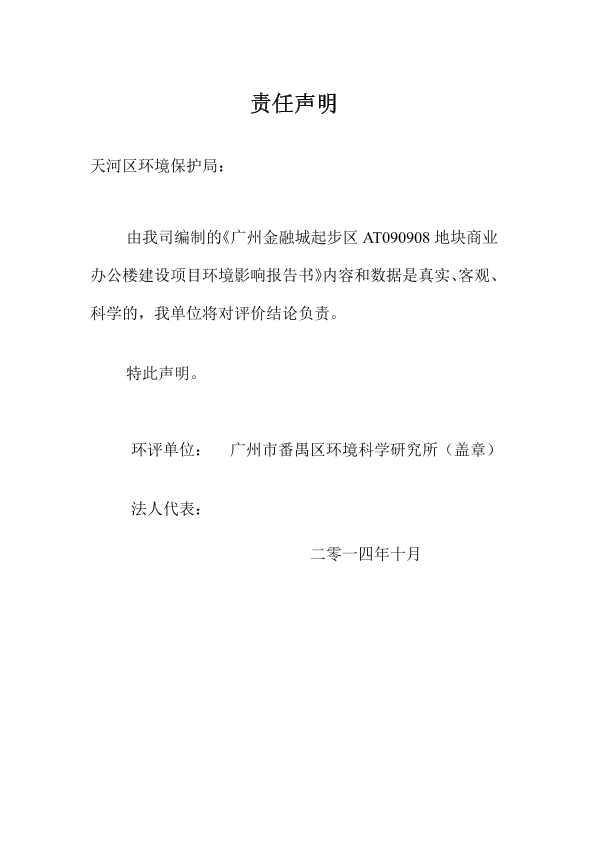 责任声明

天河区环境保护局：

由我司编制的《广州金融城起步区 AT090908 地块商业办公楼建设项目环境影响报告书》内容和数据是真实、客观、科学的，我单位将对评价结论负责。

特此声明。

环评单位： 广州市番禺区环境科学研究所（盖章）

法人代表：

二零一四年十月